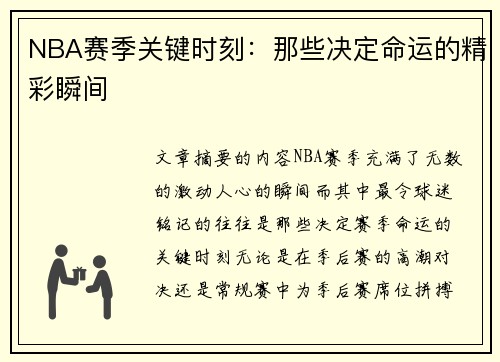 NBA赛季关键时刻：那些决定命运的精彩瞬间

文章摘要的内容NBA赛季充满了无数的激动人心的瞬间而其中最令球迷铭记的往往是那些决定赛季命运的关键时刻无论是在季后赛的高潮对决还是常规赛中为季后赛席位拼搏